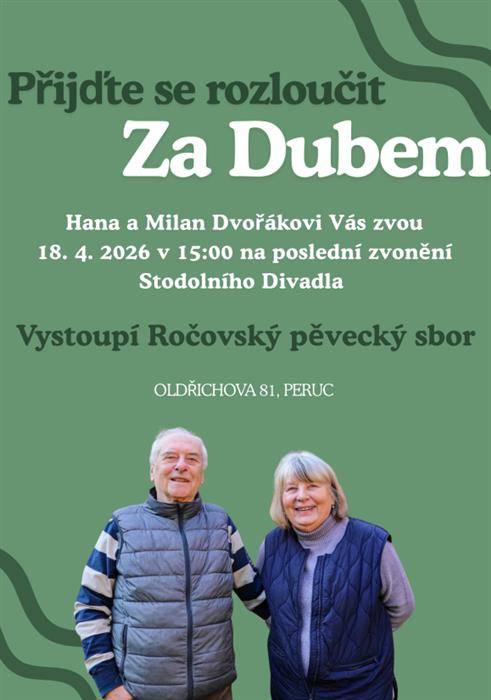 Přijďte se rozloučit
Za Dubem

Hana a Milan Dvořákovi Vás zvou 18. 4. 2026 v 15:00 na poslední zvonění Stodolního Divadla

Vystoupí Ročovský pěvecký sbor

OLDŘICHOVA 81, PERUC